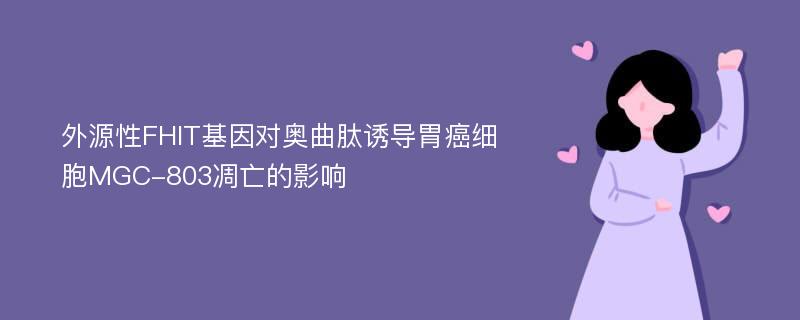 外源性FHIT基因对奥曲肽诱导胃癌细胞MGC-803凋亡的影响